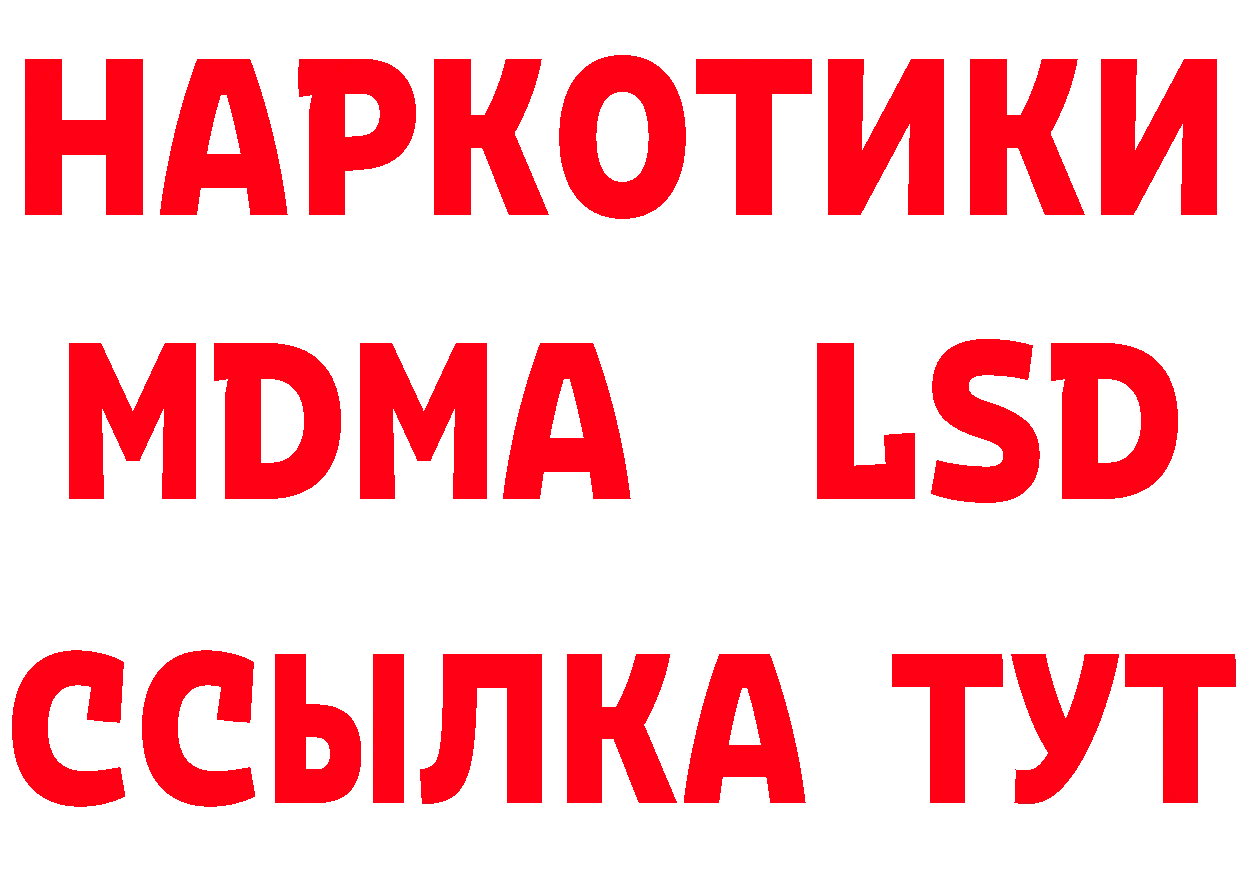 НАРКОТИКИ
MDMA LSD
ССЫЛКА ТУТ